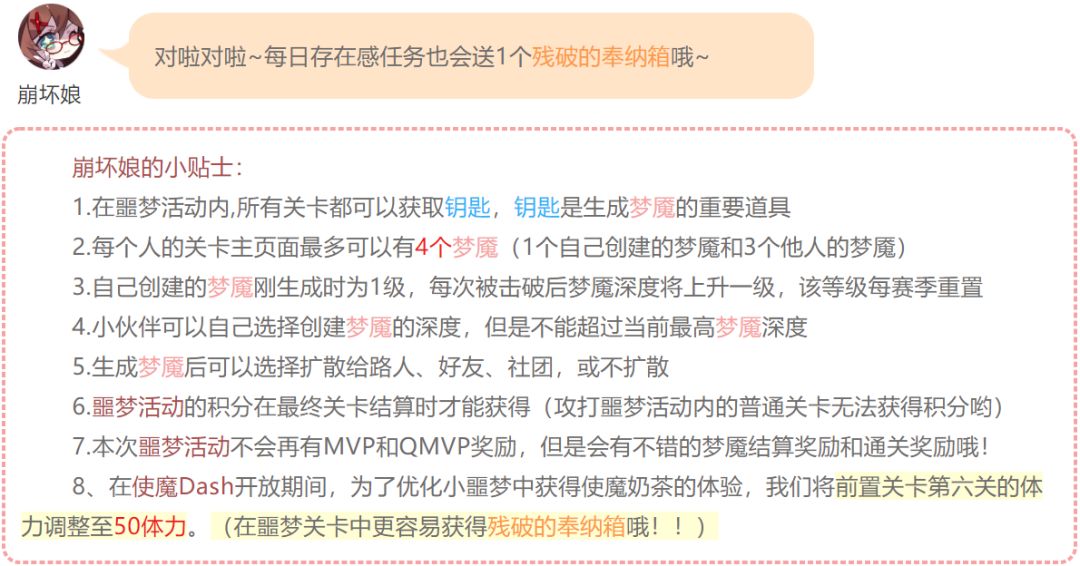 崩坏娘

对啦对啦~每日存在感任务也会送1个残破的奉纳箱哦~

崩坏娘的小贴士：

1.在噩梦活动内,所有关卡都可以获取钥匙，钥匙是生成梦魇的重要道具

2.每个人的关卡主页面最多可以有4个梦魇（1个自己创建的梦魇和3个他人的梦魇）

3.自己创建的梦魇刚生成时为1级，每次被击破后梦魇深度将上升一级，该等级每赛季重置

4.小伙伴可以自己选择创建梦魇的深度，但是不能超过当前最高梦魇深度

5.生成梦魇后可以选择扩散给路人、好友、社团，或不扩散

6.噩梦活动的积分在最终关卡结算时才能获得（攻打噩梦活动内的普通关卡无法获得积分哟）

7.本次噩梦活动不会再有MVP和QMVP奖励，但是会有不错的梦魇结算奖励和通关奖励哦！

8、在使魔Dash开放期间，为了优化小噩梦中获得使魔奶茶的体验，我们将前置关卡第六关的体力调整至50体力。（在噩梦关卡中更容易获得残破的奉纳箱哦！！）